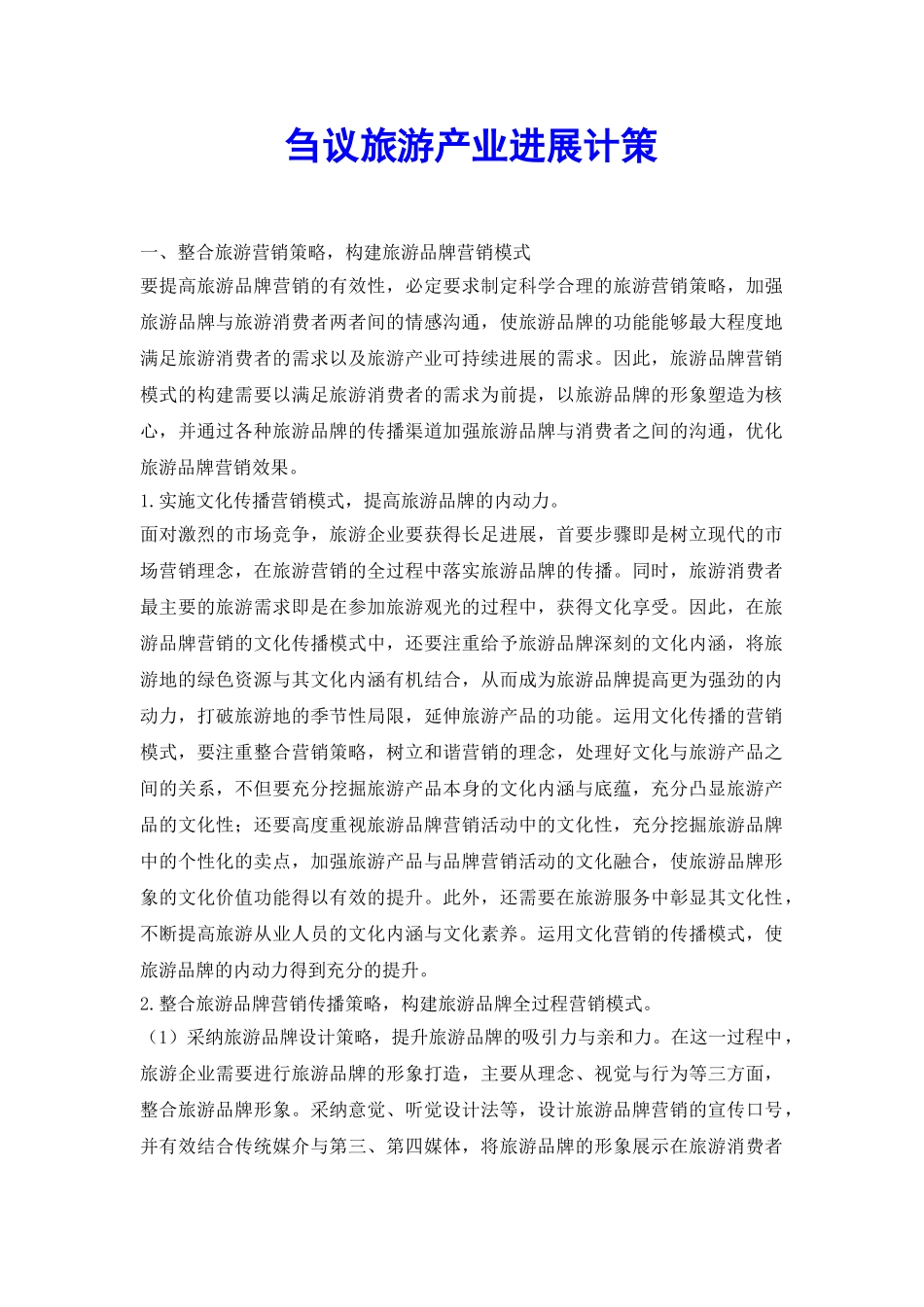 刍议旅游产业进展计策

一、整合旅游营销策略，构建旅游品牌营销模式

要提高旅游品牌营销的有效性，必定要求制定科学合理的旅游营销策略，加强旅游品牌与旅游消费者两者间的情感沟通，使旅游品牌的功能能够最大程度地满足旅游消费者的需求以及旅游产业可持续进展的需求。因此，旅游品牌营销模式的构建需要以满足旅游消费者的需求为前提，以旅游品牌的形象塑造为核心，并通过各种旅游品牌的传播渠道加强旅游品牌与消费者之间的沟通，优化旅游品牌营销效果。

1.实施文化传播营销模式，提高旅游品牌的内动力。

面对激烈的市场竞争，旅游企业要获得长足进展，首要步骤即是树立现代的市场营销理念，在旅游营销的全过程中落实旅游品牌的传播。同时，旅游消费者最主要的旅游需求即是在参加旅游观光的过程中，获得文化享受。因此，在旅游品牌营销的文化传播模式中，还要注重给予旅游品牌深刻的文化内涵，将旅游地的绿色资源与其文化内涵有机结合，从而成为旅游品牌提高更为强劲的内动力，打破旅游地的季节性局限，延伸旅游产品的功能。运用文化传播的营销模式，要注重整合营销策略，树立和谐营销的理念，处理好文化与旅游产品之间的关系，不但要充分挖掘旅游产品本身的文化内涵与底蕴，充分凸显旅游产品的文化性；还要高度重视旅游品牌营销活动中的文化性，充分挖掘旅游品牌中的个性化的卖点，加强旅游产品与品牌营销活动的文化融合，使旅游品牌形象的文化价值功能得以有效的提升。此外，还需要在旅游服务中彰显其文化性，不断提高旅游从业人员的文化内涵与文化素养。运用文化营销的传播模式，使旅游品牌的内动力得到充分的提升。

2.整合旅游品牌营销传播策略，构建旅游品牌全过程营销模式。

（1）采纳旅游品牌设计策略，提升旅游品牌的吸引力与亲和力。在这一过程中，旅游企业需要进行旅游品牌的形象打造，主要从理念、视觉与行为等三方面，整合旅游品牌形象。采纳意觉、听觉设计法等，设计旅游品牌营销的宣传口号，并有效结合传统媒介与第三、第四媒体，将旅游品牌的形象展示在旅游消费者